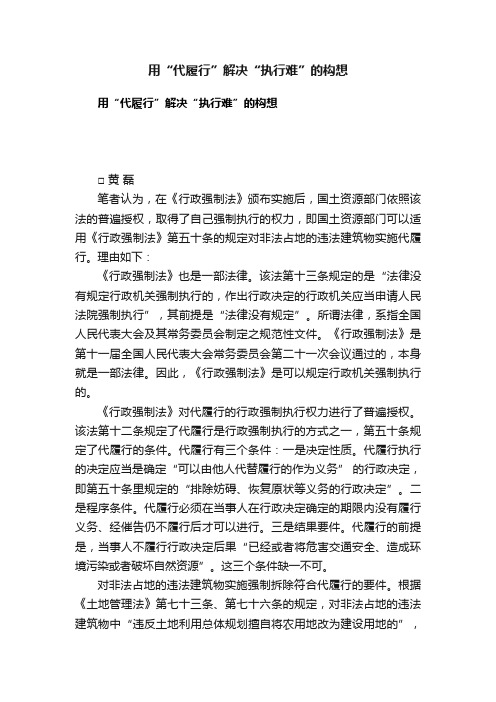 用“代履行”解决“执行难”的构想

用“代履行”解决“执行难”的构想

□ 黄 磊

笔者认为，在《行政强制法》颁布实施后，国土资源部门依照该法的普遍授权，取得了自己强制执行的权力，即国土资源部门可以适用《行政强制法》第五十条的规定对非法占地的违法建筑物实施代履行。理由如下：

《行政强制法》也是一部法律。该法第十三条规定的是“法律没有规定行政机关强制执行的，作出行政决定的行政机关应当申请人民法院强制执行”，其前提是“法律没有规定”。所谓法律，系指全国人民代表大会及其常务委员会制定之规范性文件。《行政强制法》是第十一届全国人民代表大会常务委员会第二十一次会议通过的，本身就是一部法律。因此，《行政强制法》是可以规定行政机关强制执行的。

《行政强制法》对代履行的行政强制执行权力进行了普遍授权。该法第十二条规定了代履行是行政强制执行的方式之一，第五十条规定了代履行的条件。代履行有三个条件：一是决定性质。代履行执行的决定应当是确定“可以由他人代替履行的作为义务” 的行政决定，即第五十条里规定的“排除妨碍、恢复原状等义务的行政决定”。二是程序条件。代履行必须在当事人在行政决定确定的期限内没有履行义务、经催告仍不履行后才可以进行。三是结果要件。代履行的前提是，当事人不履行行政决定后果“已经或者将危害交通安全、造成环境污染或者破坏自然资源”。这三个条件缺一不可。

对非法占地的违法建筑物实施强制拆除符合代履行的要件。根据《土地管理法》第七十三条、第七十六条的规定，对非法占地的违法建筑物中“违反土地利用总体规划擅自将农用地改为建设用地的”，